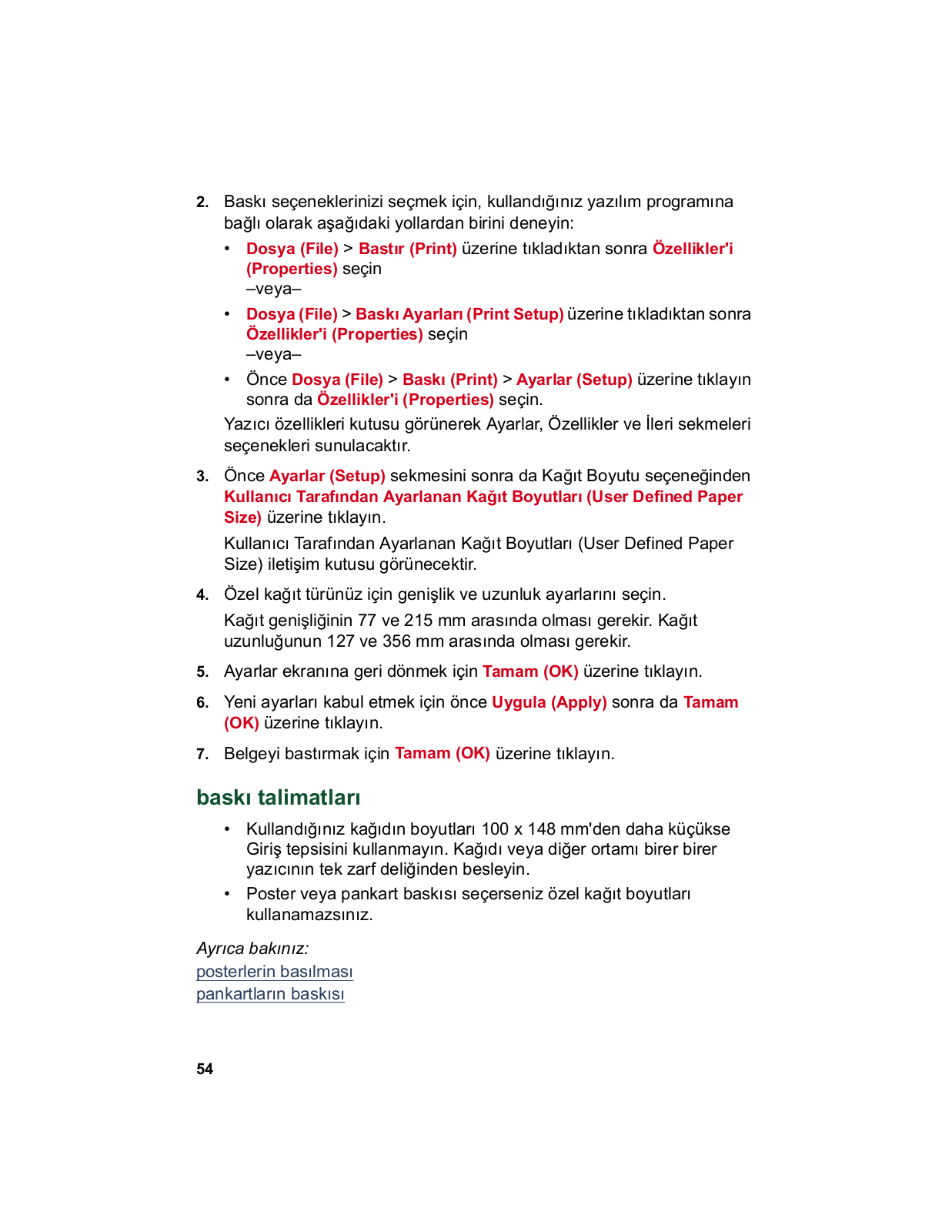 2. Baskı seçeneklerinizi seçmek için, kullandığınız yazılım programına bağlı olarak aşağıdaki yollardan birini deneyin:

• Dosya (File) > Bastır (Print) üzerine tıkladıktan sonra Özellikler'i (Properties) seçin
–veya–

• Dosya (File) > Baskı Ayarları (Print Setup) üzerine tıkladıktan sonra Özellikler'i (Properties) seçin
–veya–

• Önce Dosya (File) > Baskı (Print) > Ayarlar (Setup) üzerine tıklayın sonra da Özellikler'i (Properties) seçin.

Yazıcı özellikleri kutusu görünerek Ayarlar, Özellikler ve İleri sekmeleri seçenekleri sunulacaktır.

3. Önce Ayarlar (Setup) sekmesini sonra da Kağıt Boyutu seçeneğinden Kullanıcı Tarafından Ayarlanan Kağıt Boyutları (User Defined Paper Size) üzerine tıklayın.

Kullanıcı Tarafından Ayarlanan Kağıt Boyutları (User Defined Paper Size) iletişim kutusu görünecektir.

4. Özel kağıt türünüz için genişlik ve uzunluk ayarlarını seçin.

Kağıt genişliğinin 77 ve 215 mm arasında olması gerekir. Kağıt uzunluğunun 127 ve 356 mm arasında olması gerekir.

5. Ayarlar ekranına geri dönmek için Tamam (OK) üzerine tıklayın.

6. Yeni ayarları kabul etmek için önce Uygula (Apply) sonra da Tamam (OK) üzerine tıklayın.

7. Belgeyi bastırmak için Tamam (OK) üzerine tıklayın.

baskı talimatları

• Kullandığınız kağıdın boyutları 100 x 148 mm'den daha küçükse Giriş tepsisini kullanmayın. Kağıdı veya diğer ortamı birer birer yazıcının tek zarf deliğinden besleyin.

• Poster veya pankart baskısı seçerseniz özel kağıt boyutları kullanamazsınız.

Ayrıca bakınız:
posterlerin basılması
pankartların baskısı

54